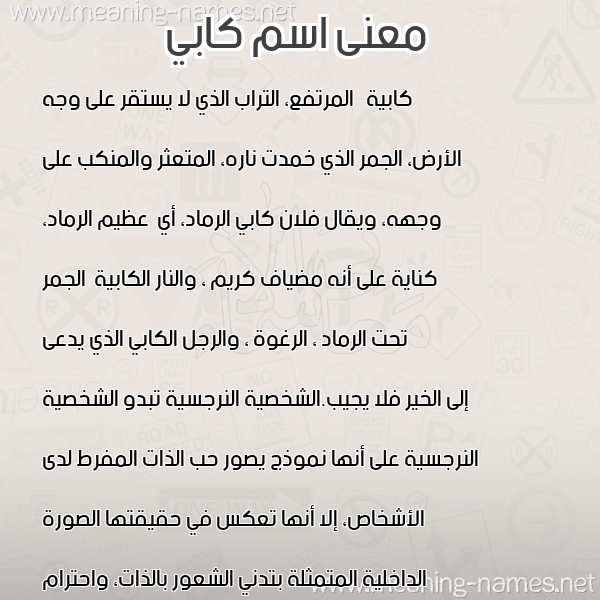 www.meaning-names.net

معنى اسم كابي

كابية المرتفع، التراب الذي لا يستقر على وجه الأرض، الجمر الذي خمدت ناره، المتعثر والمنكب على وجهه، ويقال فلان كابي الرماد، أي عظيم الرماد، كناية على أنه مضياف كريم ، والنار الكابية الجمر تحت الرماد ، الرغوة ، والرجل الكابي الذي يدعى إلى الخير فلا يجيب.الشخصية النرجسية تبدو الشخصية النرجسية على أنها نموذج يصور حب الذات المفرط لدى الأشخاص، إلا أنها تعكس في حقيقتها الصورة الداخلية المتمثلة بتدني الشعور بالذات، واحترام

meaning-names.net